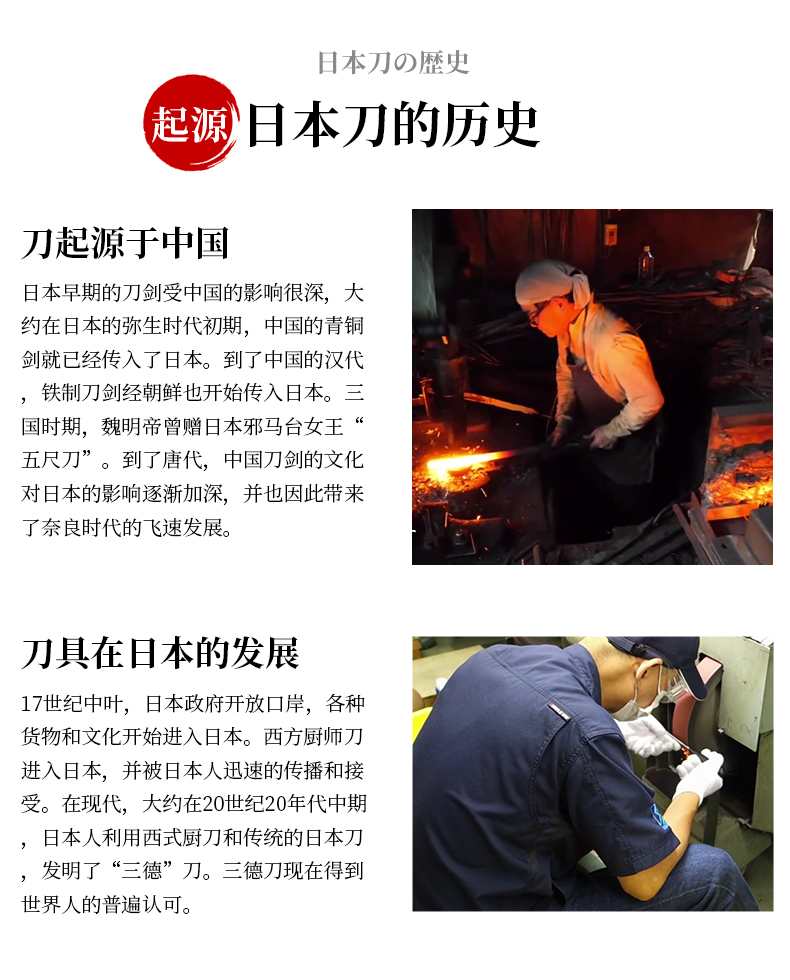 日本刀の歴史

起源 日本刀的历史

刀起源于中国

日本早期的刀剑受中国的影响很深，大约在日本的弥生时代初期，中国的青铜剑就已经传入了日本。到了中国的汉代，铁制刀剑经朝鲜也开始传入日本。三国时期，魏明帝曾赠日本邪马台女王“五尺刀”。到了唐代，中国刀剑的文化对日本的影响逐渐加深，并也因此带来了奈良时代的飞速发展。

刀具在日本的发展

17世纪中叶，日本政府开放口岸，各种货物和文化开始进入日本。西方厨师刀进入日本，并被日本人迅速的传播和接受。在现代，大约在20世纪20年代中期，日本人利用西式厨刀和传统的日本刀，发明了“三德”刀。三德刀现在得到世界人的普遍认可。